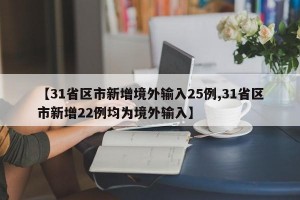 【31省区市新增境外输入25例,31省区市新增22例均为境外输入】